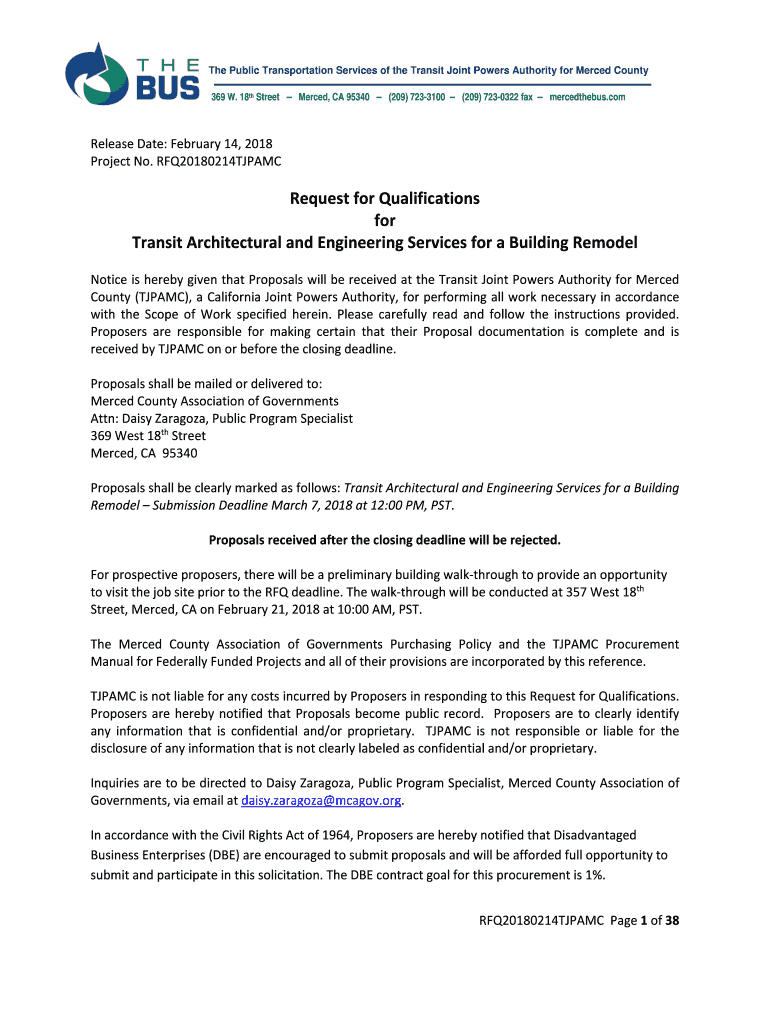 THE BUS The Public Transportation Services of the Transit Joint Powers Authority for Merced County
369 W. 18th Street – Merced, CA 95340 – (209) 723-3100 – (209) 723-0322 fax – mercedthebus.com

Release Date: February 14, 2018
Project No. RFQ20180214TJPAMC

Request for Qualifications
for
Transit Architectural and Engineering Services for a Building Remodel

Notice is hereby given that Proposals will be received at the Transit Joint Powers Authority for Merced County (TJPAMC), a California Joint Powers Authority, for performing all work necessary in accordance with the Scope of Work specified herein. Please carefully read and follow the instructions provided. Proposers are responsible for making certain that their Proposal documentation is complete and is received by TJPAMC on or before the closing deadline.

Proposals shall be mailed or delivered to:
Merced County Association of Governments
Attn: Daisy Zaragoza, Public Program Specialist
369 West 18th Street
Merced, CA 95340

Proposals shall be clearly marked as follows: Transit Architectural and Engineering Services for a Building Remodel – Submission Deadline March 7, 2018 at 12:00 PM, PST.

Proposals received after the closing deadline will be rejected.

For prospective proposers, there will be a preliminary building walk-through to provide an opportunity to visit the job site prior to the RFQ deadline. The walk-through will be conducted at 357 West 18th Street, Merced, CA on February 21, 2018 at 10:00 AM, PST.

The Merced County Association of Governments Purchasing Policy and the TJPAMC Procurement Manual for Federally Funded Projects and all of their provisions are incorporated by this reference.

TJPAMC is not liable for any costs incurred by Proposers in responding to this Request for Qualifications. Proposers are hereby notified that Proposals become public record. Proposers are to clearly identify any information that is confidential and/or proprietary. TJPAMC is not responsible or liable for the disclosure of any information that is not clearly labeled as confidential and/or proprietary.

Inquiries are to be directed to Daisy Zaragoza, Public Program Specialist, Merced County Association of Governments, via email at daisy.zaragoza@mcagov.org.

In accordance with the Civil Rights Act of 1964, Proposers are hereby notified that Disadvantaged Business Enterprises (DBE) are encouraged to submit proposals and will be afforded full opportunity to submit and participate in this solicitation. The DBE contract goal for this procurement is 1%.

RFQ20180214TJPAMC Page 1 of 38